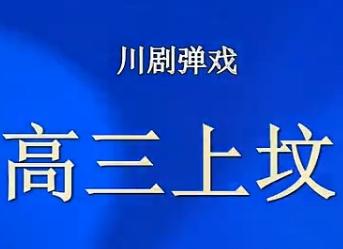 川剧弹戏

高三上坟